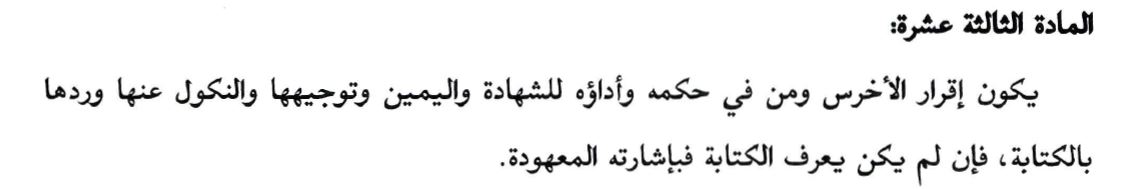 المادة الثالثة عشرة:

يكون إقرار الأخرس ومن في حكمه وأداؤه للشهادة واليمين وتوجيهها والنكول عنها وردها بالكتابة، فإن لم يكن يعرف الكتابة فبإشارته المعهودة.